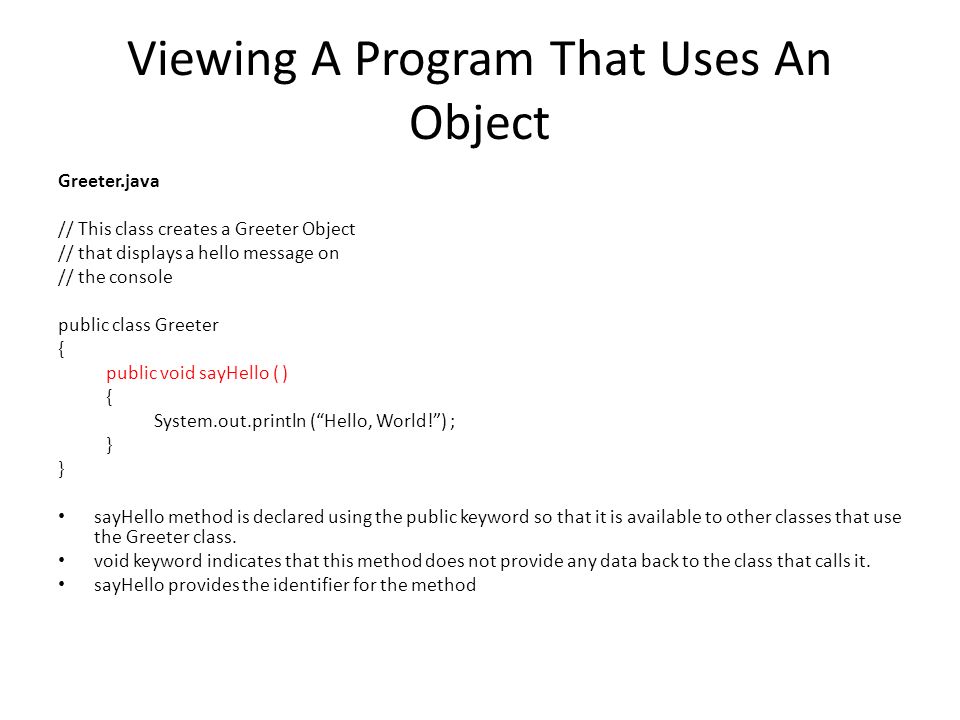 Viewing A Program That Uses An Object

Greeter.java

// This class creates a Greeter Object
// that displays a hello message on
// the console

public class Greeter
{
public void sayHello ( )
{
System.out.println (“Hello, World!”) ;
}
}

• sayHello method is declared using the public keyword so that it is available to other classes that use the Greeter class.
• void keyword indicates that this method does not provide any data back to the class that calls it.
• sayHello provides the identifier for the method